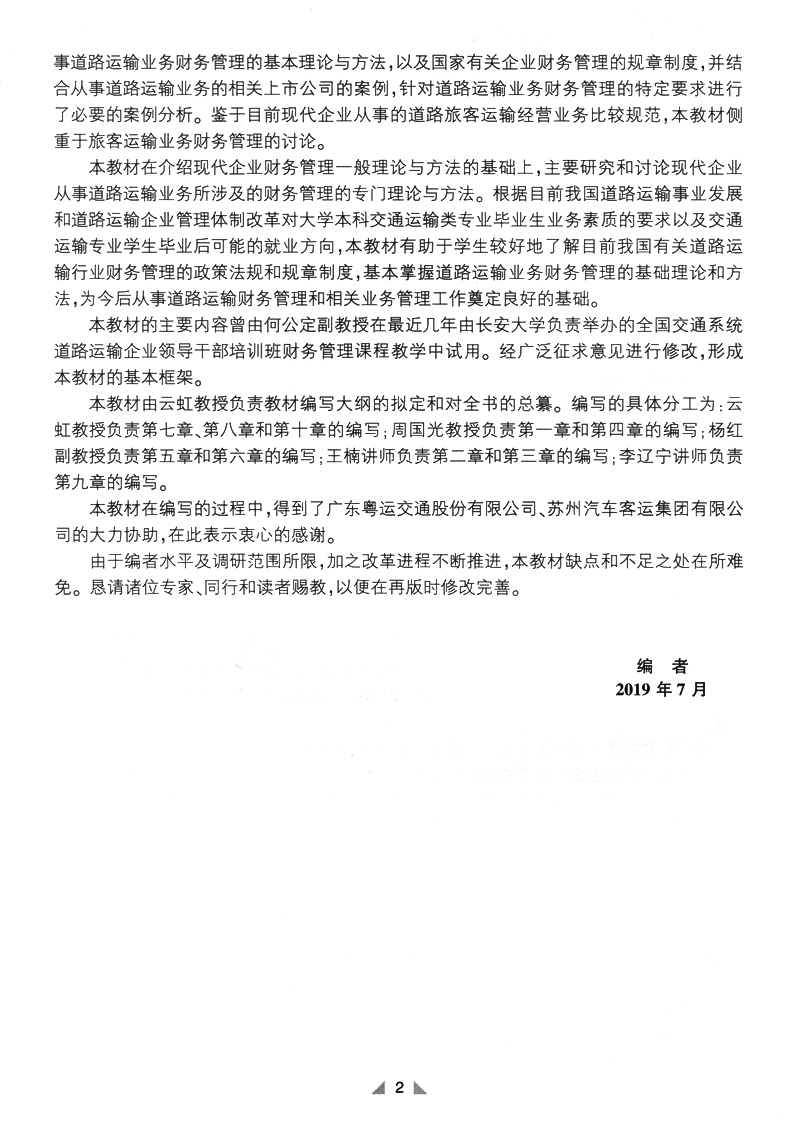 事道路运输业务财务管理的基本理论与方法，以及国家有关企业财务管理的规章制度，并结合从事道路运输业务的相关上市公司的案例，针对道路运输业务财务管理的特定要求进行了必要的案例分析。鉴于目前现代企业从事的道路旅客运输经营业务比较规范，本教材侧重于旅客运输业务财务管理的讨论。

本教材在介绍现代企业财务管理一般理论与方法的基础上，主要研究和讨论现代企业从事道路运输业务所涉及的财务管理的专门理论与方法。根据目前我国道路运输事业发展和道路运输企业管理体制改革对大学本科交通运输类专业毕业生业务素质的要求以及交通运输专业学生毕业后可能的就业方向，本教材有助于学生较好地了解目前我国有关道路运输行业财务管理的政策法规和规章制度，基本掌握道路运输业务财务管理的基础理论和方法，为今后从事道路运输财务管理和相关业务管理工作奠定良好的基础。

本教材的主要内容曾由何公定副教授在最近几年由长安大学负责举办的全国交通系统道路运输企业领导干部培训班财务管理课程教学中试用。经广泛征求意见进行修改，形成本教材的基本框架。

本教材由云虹教授负责教材编写大纲的拟定和对全书的总纂。编写的具体分工为：云虹教授负责第七章、第八章和第十章的编写；周国光教授负责第一章和第四章的编写；杨红副教授负责第五章和第六章的编写；王楠讲师负责第二章和第三章的编写；李辽宁讲师负责第九章的编写。

本教材在编写的过程中，得到了广东粤运交通股份有限公司、苏州汽车客运集团有限公司的大力协助，在此表示衷心的感谢。

由于编者水平及调研范围所限，加之改革进程不断推进，本教材缺点和不足之处在所难免。恳请诸位专家、同行和读者赐教，以便在再版时修改完善。

编　者
2019 年 7 月

2